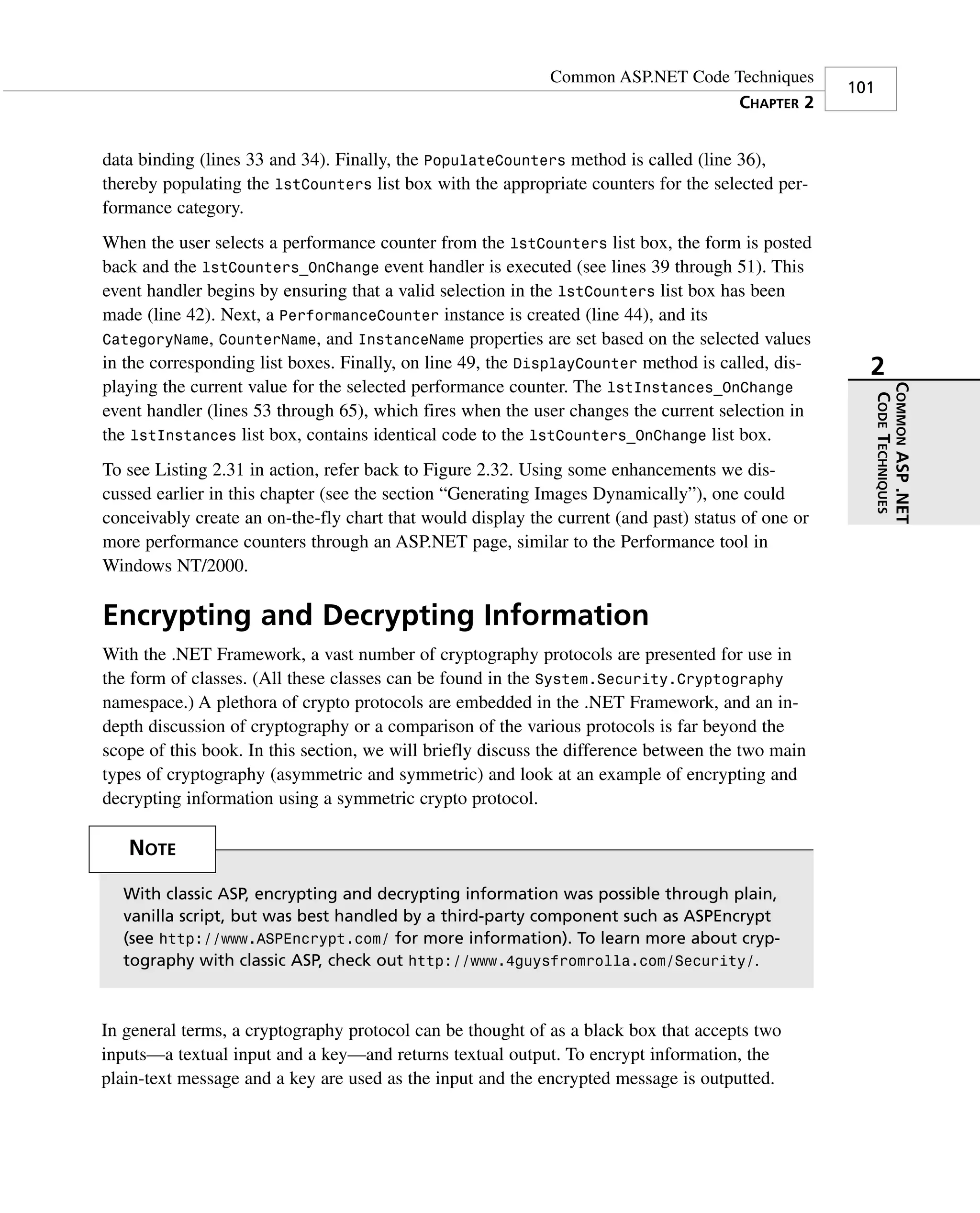 Common ASP.NET Code Techniques
CHAPTER 2
101

data binding (lines 33 and 34). Finally, the PopulateCounters method is called (line 36), thereby populating the lstCounters list box with the appropriate counters for the selected performance category.

When the user selects a performance counter from the lstCounters list box, the form is posted back and the lstCounters_OnChange event handler is executed (see lines 39 through 51). This event handler begins by ensuring that a valid selection in the lstCounters list box has been made (line 42). Next, a PerformanceCounter instance is created (line 44), and its CategoryName, CounterName, and InstanceName properties are set based on the selected values in the corresponding list boxes. Finally, on line 49, the DisplayCounter method is called, displaying the current value for the selected performance counter. The lstInstances_OnChange event handler (lines 53 through 65), which fires when the user changes the current selection in the lstInstances list box, contains identical code to the lstCounters_OnChange list box.

To see Listing 2.31 in action, refer back to Figure 2.32. Using some enhancements we discussed earlier in this chapter (see the section “Generating Images Dynamically”), one could conceivably create an on-the-fly chart that would display the current (and past) status of one or more performance counters through an ASP.NET page, similar to the Performance tool in Windows NT/2000.

2
COMMON ASP.NET CODE TECHNIQUES

Encrypting and Decrypting Information

With the .NET Framework, a vast number of cryptography protocols are presented for use in the form of classes. (All these classes can be found in the System.Security.Cryptography namespace.) A plethora of crypto protocols are embedded in the .NET Framework, and an in-depth discussion of cryptography or a comparison of the various protocols is far beyond the scope of this book. In this section, we will briefly discuss the difference between the two main types of cryptography (asymmetric and symmetric) and look at an example of encrypting and decrypting information using a symmetric crypto protocol.

NOTE

With classic ASP, encrypting and decrypting information was possible through plain, vanilla script, but was best handled by a third-party component such as ASPEncrypt (see http://www.ASPEncrypt.com/ for more information). To learn more about cryptography with classic ASP, check out http://www.4guysfromrolla.com/Security/.

In general terms, a cryptography protocol can be thought of as a black box that accepts two inputs—a textual input and a key—and returns textual output. To encrypt information, the plain-text message and a key are used as the input and the encrypted message is outputted.